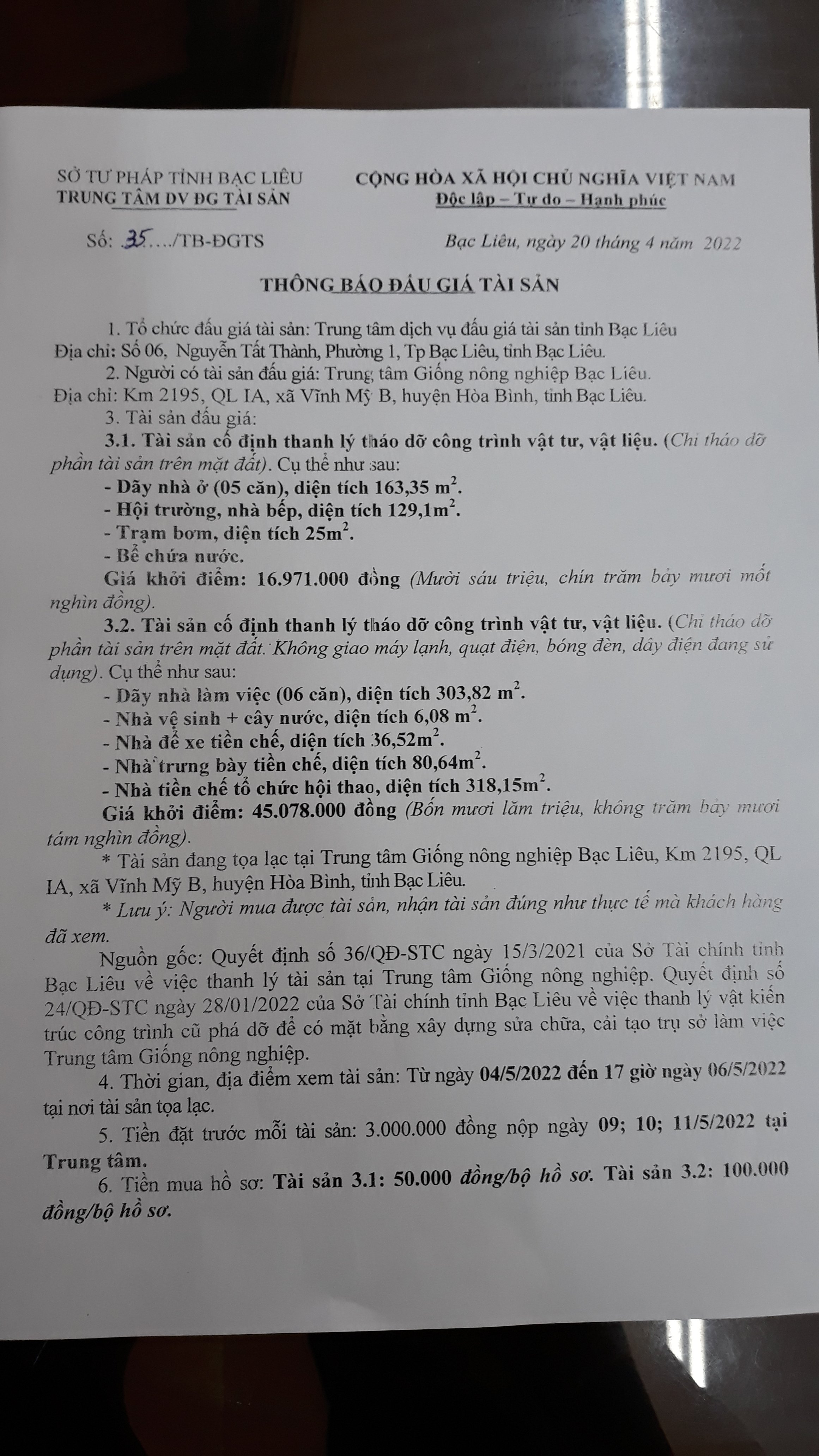 SỞ TƯ PHÁP TỈNH BẠC LIÊU
TRUNG TÂM DV ĐG TÀI SẢN

CỘNG HÒA XÃ HỘI CHỦ NGHĨA VIỆT NAM
Độc lập – Tự do – Hạnh phúc

Số: .35..../TB-ĐGTS

Bạc Liêu, ngày 20 tháng 4 năm 2022

THÔNG BÁO ĐẤU GIÁ TÀI SẢN

1. Tổ chức đấu giá tài sản: Trung tâm dịch vụ đấu giá tài sản tỉnh Bạc Liêu
Địa chỉ: Số 06, Nguyễn Tất Thành, Phường 1, Tp Bạc Liêu, tỉnh Bạc Liêu.
2. Người có tài sản đấu giá: Trung tâm Giống nông nghiệp Bạc Liêu.
Địa chỉ: Km 2195, QL IA, xã Vĩnh Mỹ B, huyện Hòa Bình, tỉnh Bạc Liêu.
3. Tài sản đấu giá:
3.1. Tài sản cố định thanh lý tháo dỡ công trình vật tư, vật liệu. (Chỉ tháo dỡ phần tài sản trên mặt đất). Cụ thể như sau:
- Dãy nhà ở (05 căn), diện tích 163,35 $m^2$.
- Hội trường, nhà bếp, diện tích 129,1$m^2$.
- Trạm bơm, diện tích 25$m^2$.
- Bể chứa nước.
Giá khởi điểm: 16.971.000 đồng (Mười sáu triệu, chín trăm bảy mươi mốt nghìn đồng).
3.2. Tài sản cố định thanh lý tháo dỡ công trình vật tư, vật liệu. (Chỉ tháo dỡ phần tài sản trên mặt đất. Không giao máy lạnh, quạt điện, bóng đèn, dây điện đang sử dụng). Cụ thể như sau:
- Dãy nhà làm việc (06 căn), diện tích 303,82 $m^2$.
- Nhà vệ sinh + cây nước, diện tích 6,08 $m^2$.
- Nhà để xe tiền chế, diện tích 36,52$m^2$.
- Nhà trưng bày tiền chế, diện tích 80,64$m^2$.
- Nhà tiền chế tổ chức hội thao, diện tích 318,15$m^2$.
Giá khởi điểm: 45.078.000 đồng (Bốn mươi lăm triệu, không trăm bảy mươi tám nghìn đồng).
* Tài sản đang tọa lạc tại Trung tâm Giống nông nghiệp Bạc Liêu, Km 2195, QL IA, xã Vĩnh Mỹ B, huyện Hòa Bình, tỉnh Bạc Liêu.
* Lưu ý: Người mua được tài sản, nhận tài sản đúng như thực tế mà khách hàng đã xem.
Nguồn gốc: Quyết định số 36/QĐ-STC ngày 15/3/2021 của Sở Tài chính tỉnh Bạc Liêu về việc thanh lý tài sản tại Trung tâm Giống nông nghiệp. Quyết định số 24/QĐ-STC ngày 28/01/2022 của Sở Tài chính tỉnh Bạc Liêu về việc thanh lý vật kiến trúc công trình cũ phá dỡ để có mặt bằng xây dựng sửa chữa, cải tạo trụ sở làm việc Trung tâm Giống nông nghiệp.
4. Thời gian, địa điểm xem tài sản: Từ ngày 04/5/2022 đến 17 giờ ngày 06/5/2022 tại nơi tài sản tọa lạc.
5. Tiền đặt trước mỗi tài sản: 3.000.000 đồng nộp ngày 09; 10; 11/5/2022 tại Trung tâm.
6. Tiền mua hồ sơ: Tài sản 3.1: 50.000 đồng/bộ hồ sơ. Tài sản 3.2: 100.000 đồng/bộ hồ sơ.